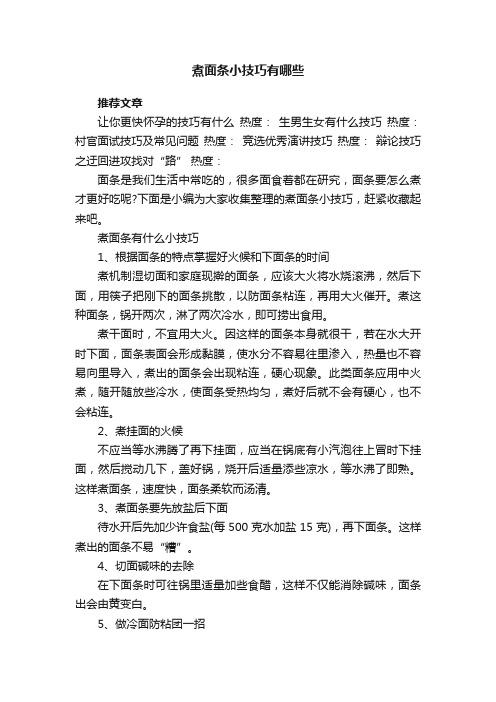 煮面条小技巧有哪些

推荐文章

让你更快怀孕的技巧有什么 热度： 生男生女有什么技巧 热度： 村官面试技巧及常见问题 热度： 竞选优秀演讲技巧 热度： 辩论技巧之迂回进攻找对“路” 热度：

面条是我们生活中常吃的，很多面食着都在研究，面条要怎么煮才更好吃呢?下面是小编为大家收集整理的煮面条小技巧，赶紧收藏起来吧。

煮面条有什么小技巧

1、根据面条的特点掌握好火候和下面条的时间

煮机制湿切面和家庭现擀的面条，应该大火将水烧滚沸，然后下面，用筷子把刚下的面条挑散，以防面条粘连，再用大火催开。煮这种面条，锅开两次，淋了两次冷水，即可捞出食用。

煮干面时，不宜用大火。因这样的面条本身就很干，若在水大开时下面，面条表面会形成黏膜，使水分不容易往里渗入，热量也不容易向里导入，煮出的面条会出现粘连，硬心现象。此类面条应用中火煮，随开随放些冷水，使面条受热均匀，煮好后就不会有硬心，也不会粘连。

2、煮挂面的火候

不应当等水沸腾了再下挂面，应当在锅底有小汽泡往上冒时下挂面，然后搅动几下，盖好锅，烧开后适量添些凉水，等水沸了即熟。这样煮面条，速度快，面条柔软而汤清。

3、煮面条要先放盐后下面

待水开后先加少许食盐(每 500 克水加盐 15 克)，再下面条。这样煮出的面条不易“糟”。

4、切面碱味的去除

在下面条时可往锅里适量加些食醋，这样不仅能消除碱味，面条出会由黄变白。

5、做冷面防粘团一招